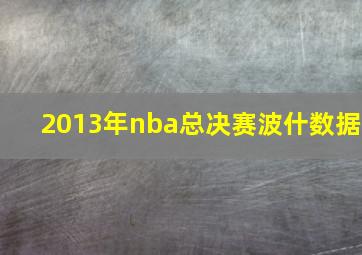 2013年nba总决赛波什数据